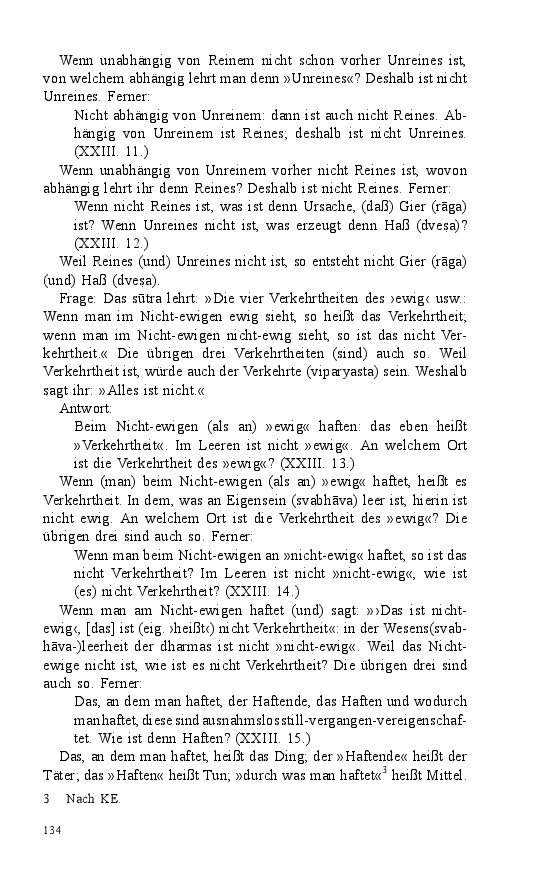 Wenn unabhängig von Reinem nicht schon vorher Unreines ist, von welchem abhängig lehrt man denn »Unreines«? Deshalb ist nicht Unreines. Ferner:

Nicht abhängig von Unreinem: dann ist auch nicht Reines. Abhängig von Unreinem ist Reines; deshalb ist nicht Unreines. (XXIII. 11.)

Wenn unabhängig von Unreinem vorher nicht Reines ist, wovon abhängig lehrt ihr denn Reines? Deshalb ist nicht Reines. Ferner:

Wenn nicht Reines ist, was ist denn Ursache, (daß) Gier (rāga) ist? Wenn Unreines nicht ist, was erzeugt denn Haß (dveṣa)? (XXIII. 12.)

Weil Reines (und) Unreines nicht ist, so entsteht nicht Gier (rāga) (und) Haß (dveṣa).

Frage: Das sūtra lehrt: »Die vier Verkehrtheiten des ›ewig‹ usw.: Wenn man im Nicht-ewigen ewig sieht, so heißt das Verkehrtheit; wenn man im Nicht-ewigen nicht-ewig sieht, so ist das nicht Verkehrtheit.« Die übrigen drei Verkehrtheiten (sind) auch so. Weil Verkehrtheit ist, würde auch der Verkehrte (viparyasta) sein. Weshalb sagt ihr: »Alles ist nicht.«

Antwort:

Beim Nicht-ewigen (als an) »ewig« haften: das eben heißt »Verkehrtheit«. Im Leeren ist nicht »ewig«. An welchem Ort ist die Verkehrtheit des »ewig«? (XXIII. 13.)

Wenn (man) beim Nicht-ewigen (als an) »ewig« haftet, heißt es Verkehrtheit. In dem, was an Eigensein (svabhāva) leer ist, hierin ist nicht ewig. An welchem Ort ist die Verkehrtheit des »ewig«? Die übrigen drei sind auch so. Ferner:

Wenn man beim Nicht-ewigen an »nicht-ewig« haftet, so ist das nicht Verkehrtheit? Im Leeren ist nicht »nicht-ewig«, wie ist (es) nicht Verkehrtheit? (XXIII. 14.)

Wenn man am Nicht-ewigen haftet (und) sagt: »›Das ist nicht-ewig‹, [das] ist (eig. ›heißt‹) nicht Verkehrtheit«: in der Wesens(svabhāva-)leerheit der dharmas ist nicht »nicht-ewig«. Weil das Nicht-ewige nicht ist, wie ist es nicht Verkehrtheit? Die übrigen drei sind auch so. Ferner:

Das, an dem man haftet, der Haftende, das Haften und wodurch man haftet, diese sind ausnahmslos still-vergangen-vereigenschaftet. Wie ist denn Haften? (XXIII. 15.)

Das, an dem man haftet, heißt das Ding; der »Haftende« heißt der Täter; das »Haften« heißt Tun; »durch was man haftet«$^3$ heißt Mittel.

3 Nach KE.

134